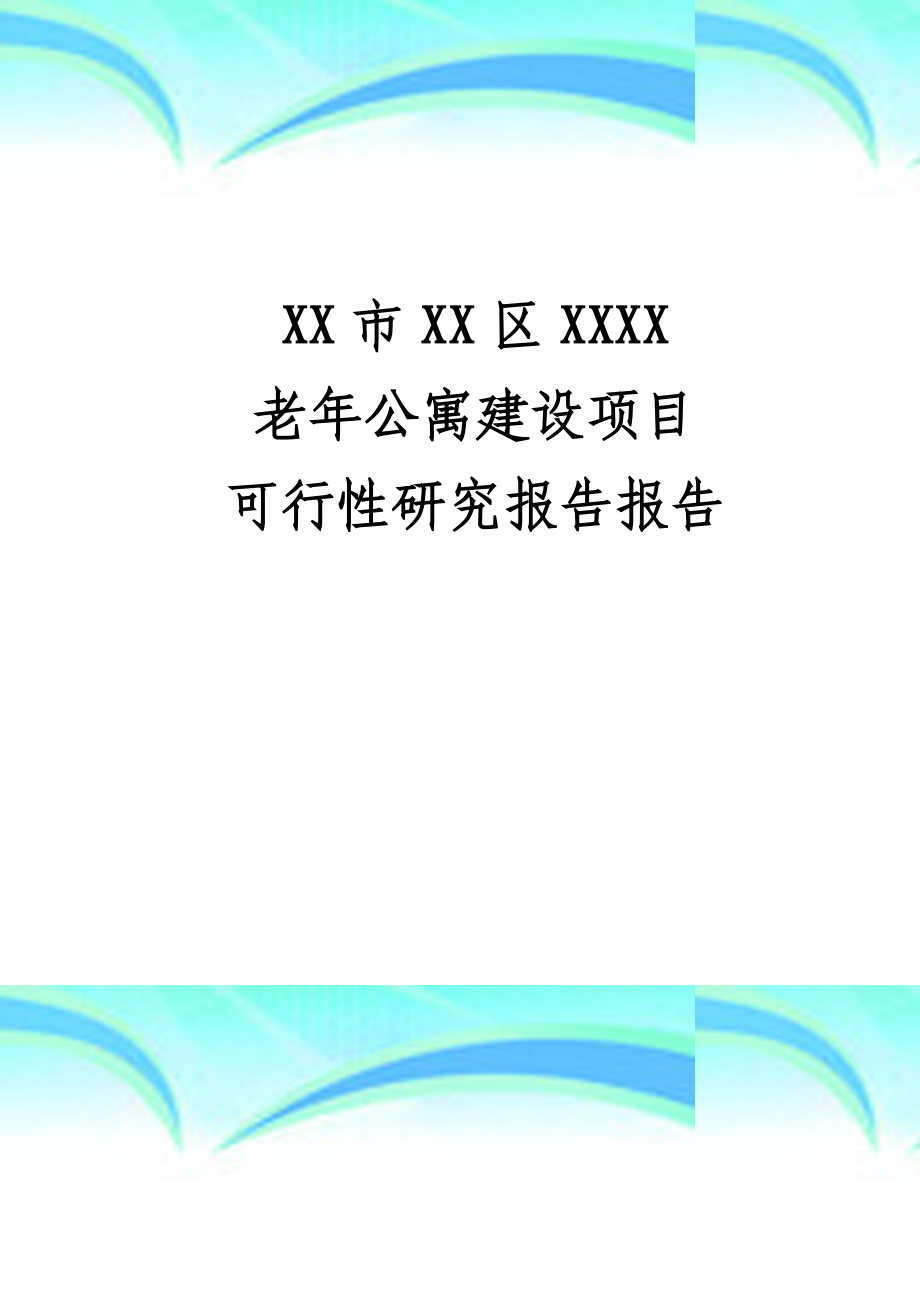 XX 市 XX 区 XXXX
老年公寓建设项目
可行性研究报告报告